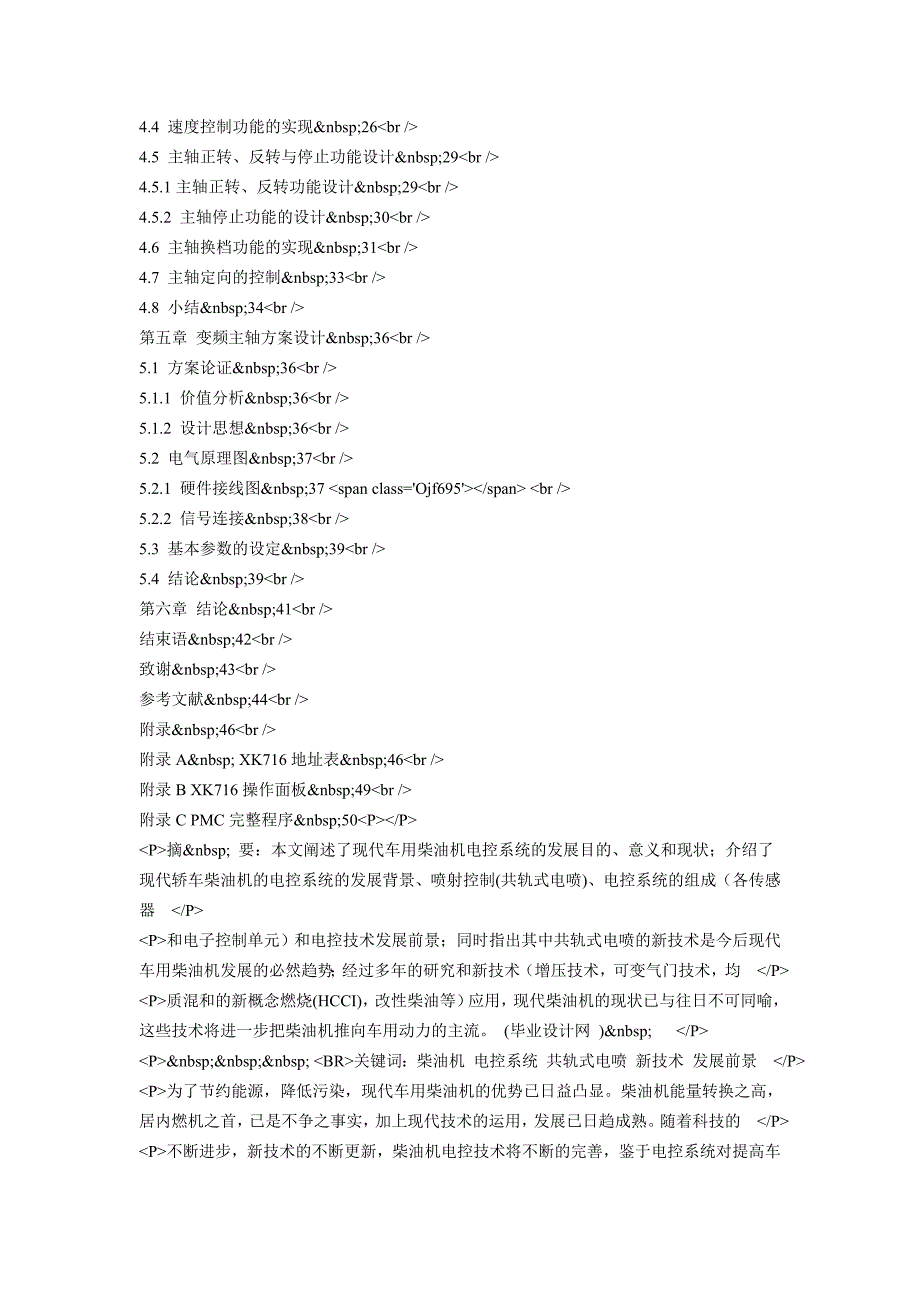 4.4 速度控制功能的实现&nbsp;26<br />
4.5 主轴正转、反转与停止功能设计&nbsp;29<br />
4.5.1 主轴正转、反转功能设计&nbsp;29<br />
4.5.2 主轴停止功能的设计&nbsp;30<br />
4.6 主轴换档功能的实现&nbsp;31<br />
4.7 主轴定向的控制&nbsp;33<br />
4.8 小结&nbsp;34<br />
第五章 变频主轴方案设计&nbsp;36<br />
5.1 方案论证&nbsp;36<br />
5.1.1 价值分析&nbsp;36<br />
5.1.2 设计思想&nbsp;36<br />
5.2 电气原理图&nbsp;37<br />
5.2.1 硬件接线图&nbsp;37 <span class='Ojf695'></span> <br />
5.2.2 信号连接&nbsp;38<br />
5.3 基本参数的设定&nbsp;39<br />
5.4 结论&nbsp;39<br />
第六章 结论&nbsp;41<br />
结束语&nbsp;42<br />
致谢&nbsp;43<br />
参考文献&nbsp;44<br />
附录&nbsp;46<br />
附录 A&nbsp; XK716 地址表&nbsp;46<br />
附录 B XK716 操作面板&nbsp;49<br />
附录 C PMC 完整程序&nbsp;50<P></P>
<P>摘&nbsp; 要：本文阐述了现代车用柴油机电控系统的发展目的、意义和现状；介绍了现代轿车柴油机的电控系统的发展背景、喷射控制(共轨式电喷)、电控系统的组成（各传感器 </P>
<P>和电子控制单元）和电控技术发展前景；同时指出其中共轨式电喷的新技术是今后现代车用柴油机发展的必然趋势; 经过多年的研究和新技术（增压技术，可变气门技术，均 </P>
<P>质混和的新概念燃烧(HCCI)，改性柴油等）应用，现代柴油机的现状已与往日不可同喻，这些技术将进一步把柴油机推向车用动力的主流。 (毕业设计网 )&nbsp; </P>
<P>&nbsp;&nbsp;&nbsp; <BR>关键词：柴油机 电控系统 共轨式电喷 新技术 发展前景 </P>
<P>为了节约能源，降低污染，现代车用柴油机的优势已日益凸显。柴油机能量转换之高，居内燃机之首，已是不争之事实，加上现代技术的运用，发展已日趋成熟。随着科技的 </P>
<P>不断进步，新技术的不断更新，柴油机电控技术将不断的完善，鉴于电控系统对提高车